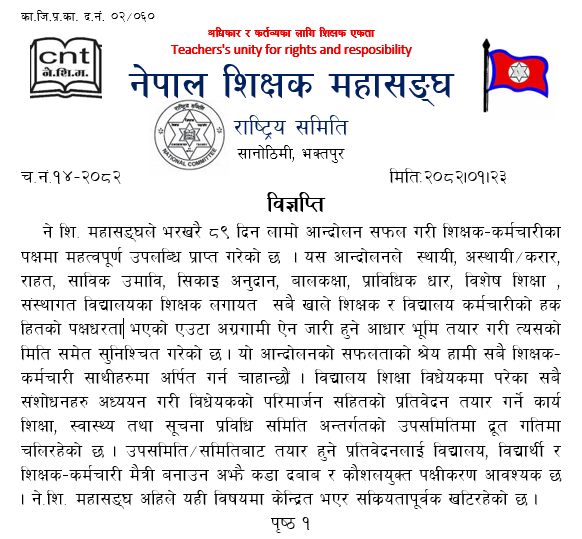 का.जि.प्र.का. द.नं. ०२/०६०

अधिकार र कर्तव्यका लागि शिक्षक एकता
Teachers's unity for rights and resposibility

cnt
ने.शि.म.

नेपाल शिक्षक महासङ्घ

राष्ट्रिय समिति
NATIONAL COMMITTEE

राष्ट्रिय समिति
सानोठिमी, भक्तपुर

च.नं.१४-२०८२ मिति:२०८२।०१।२३

विज्ञप्ति

ने शि. महासङ्घले भरखरै ८९ दिन लामो आन्दोलन सफल गरी शिक्षक-कर्मचारीका पक्षमा महत्वपूर्ण उपलब्धि प्राप्त गरेको छ । यस आन्दोलनले स्थायी, अस्थायी/करार, राहत, साविक उमावि, सिकाइ अनुदान, बालकक्षा, प्राविधिक धार, विशेष शिक्षा , संस्थागत विद्यालयका शिक्षक लगायत सबै खाले शिक्षक र विद्यालय कर्मचारीको हक हितको पक्षधरता भएको एउटा अग्रगामी ऐन जारी हुने आधार भूमि तयार गरी त्यसको मिति समेत सुनिश्चित गरेको छ। यो आन्दोलनको सफलताको श्रेय हामी सबै शिक्षक-कर्मचारी साथीहरुमा अर्पित गर्न चाहान्छौं । विद्यालय शिक्षा विधेयकमा परेका सबै संशोधनहरु अध्ययन गरी विधेयकको परिमार्जन सहितको प्रतिवेदन तयार गर्ने कार्य शिक्षा, स्वास्थ्य तथा सूचना प्रविधि समिति अन्तर्गतको उपसमितिमा द्रूत गतिमा चलिरहेको छ । उपसमिति/समितिबाट तयार हुने प्रतिवेदनलाई विद्यालय, विद्यार्थी र शिक्षक-कर्मचारी मैत्री बनाउन अझै कडा दबाब र कौशलयुक्त पक्षीकरण आवश्यक छ । ने.शि. महासङ्घ अहिले यही विषयमा केन्द्रित भएर सक्रियतापूर्वक खटिरहेको छ ।

पृष्ठ १